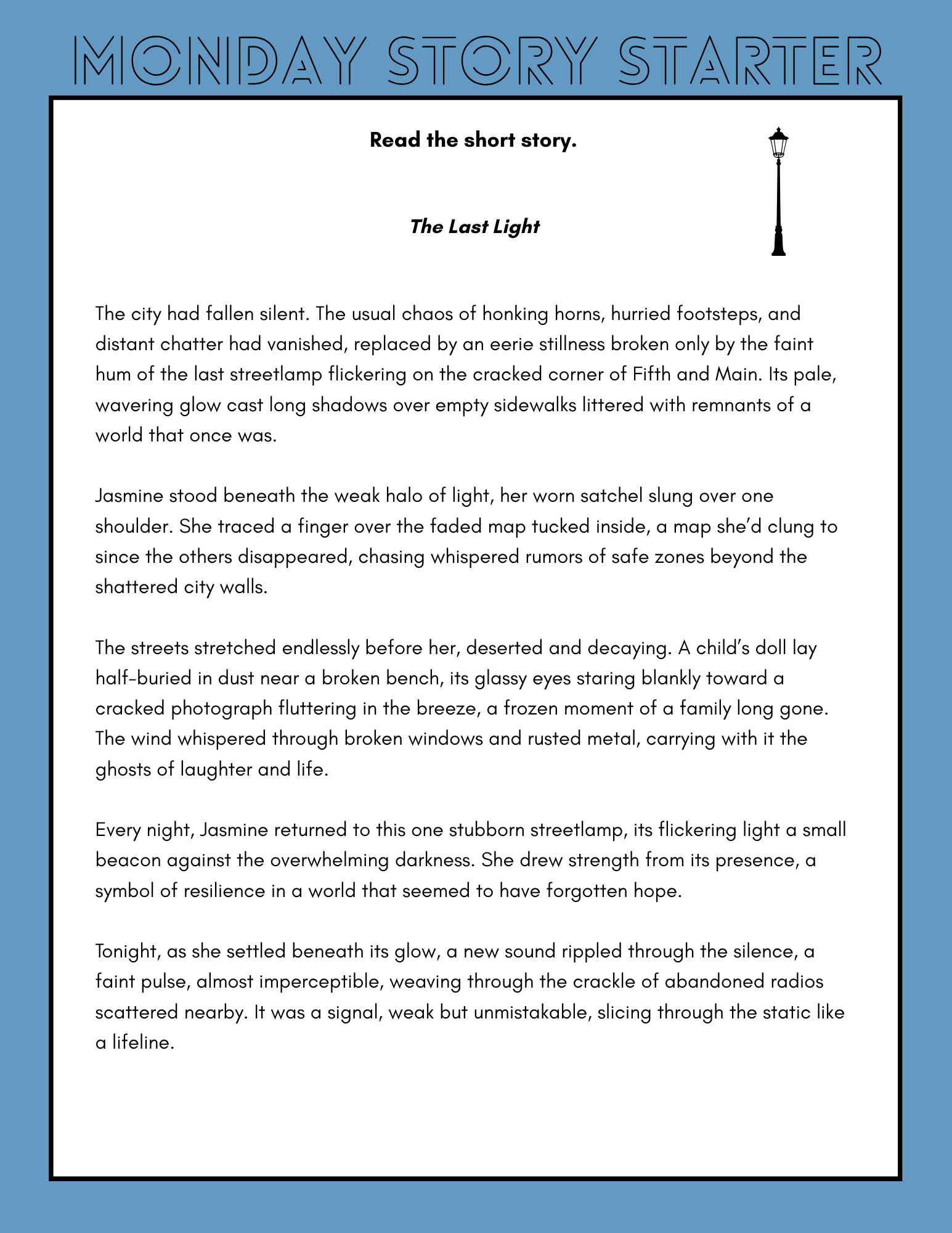 MONDAY STORY STARTER

Read the short story.

The Last Light

The city had fallen silent. The usual chaos of honking horns, hurried footsteps, and distant chatter had vanished, replaced by an eerie stillness broken only by the faint hum of the last streetlamp flickering on the cracked corner of Fifth and Main. Its pale, wavering glow cast long shadows over empty sidewalks littered with remnants of a world that once was.

Jasmine stood beneath the weak halo of light, her worn satchel slung over one shoulder. She traced a finger over the faded map tucked inside, a map she'd clung to since the others disappeared, chasing whispered rumors of safe zones beyond the shattered city walls.

The streets stretched endlessly before her, deserted and decaying. A child's doll lay half-buried in dust near a broken bench, its glassy eyes staring blankly toward a cracked photograph fluttering in the breeze, a frozen moment of a family long gone. The wind whispered through broken windows and rusted metal, carrying with it the ghosts of laughter and life.

Every night, Jasmine returned to this one stubborn streetlamp, its flickering light a small beacon against the overwhelming darkness. She drew strength from its presence, a symbol of resilience in a world that seemed to have forgotten hope.

Tonight, as she settled beneath its glow, a new sound rippled through the silence, a faint pulse, almost imperceptible, weaving through the crackle of abandoned radios scattered nearby. It was a signal, weak but unmistakable, slicing through the static like a lifeline.